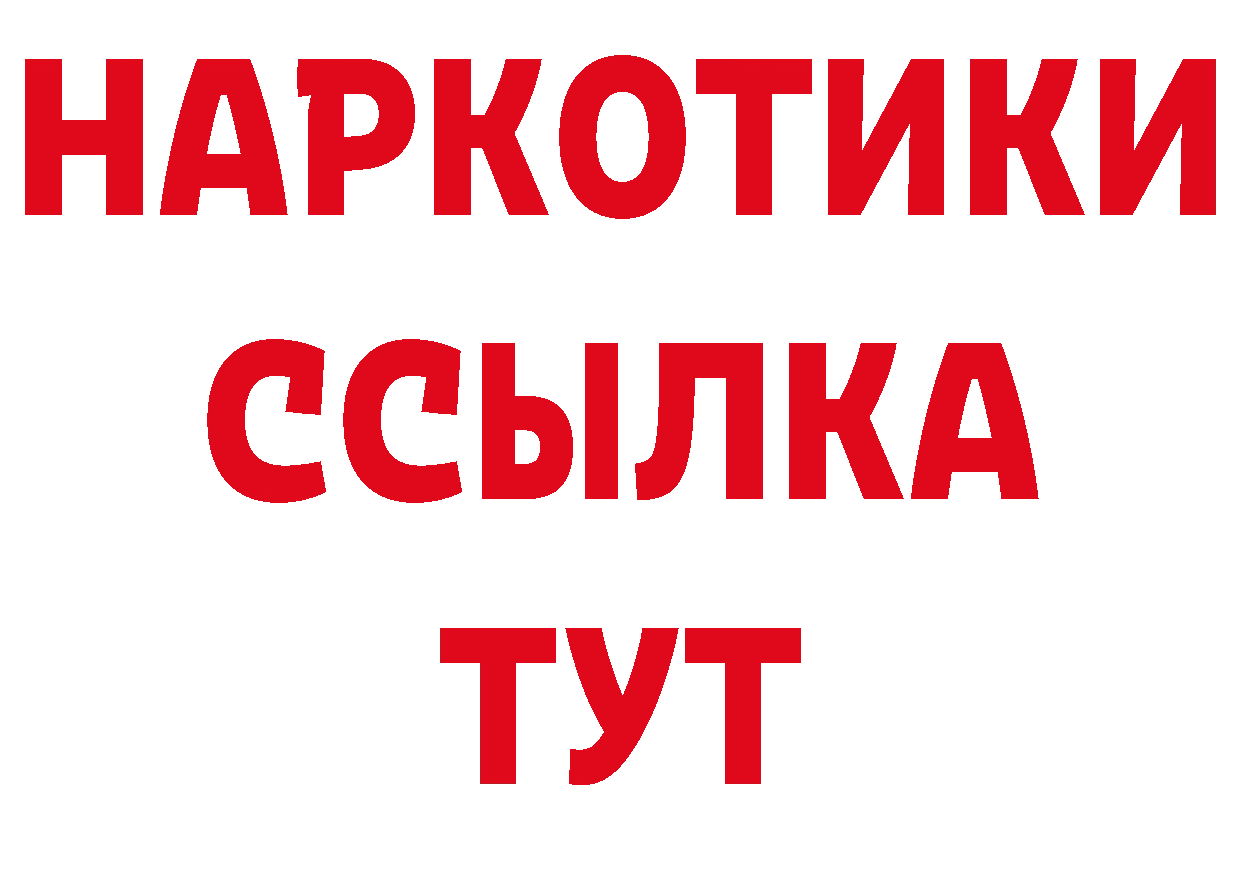 НАРКОТИКИ
ССЫЛКА
ТУТ